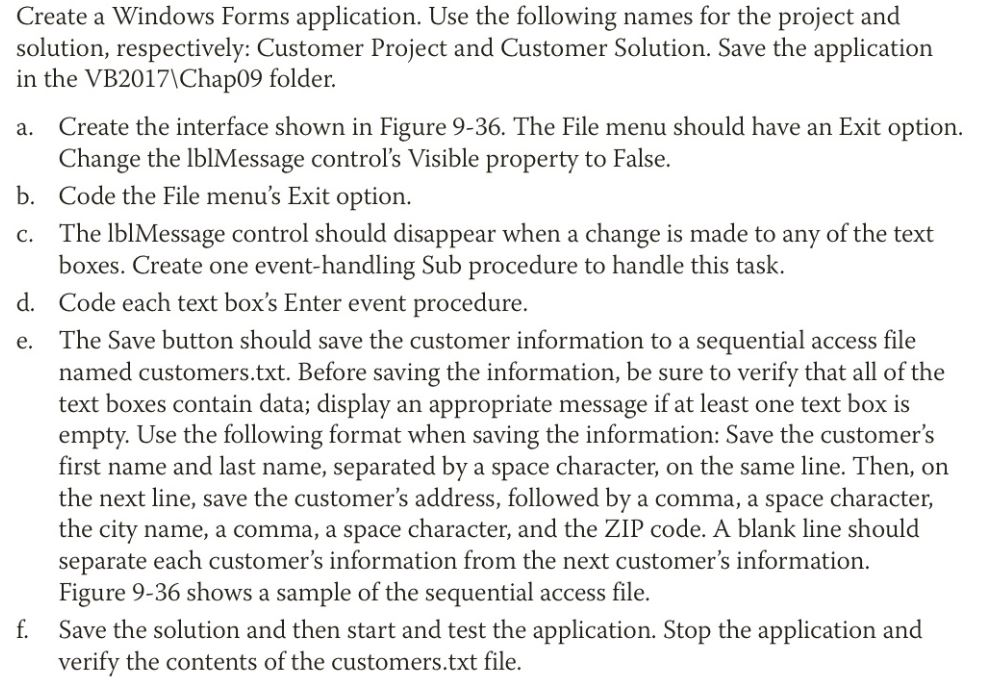 Create a Windows Forms application. Use the following names for the project and solution, respectively: Customer Project and Customer Solution. Save the application in the VB2017\Chap09 folder.

a. Create the interface shown in Figure 9-36. The File menu should have an Exit option. Change the lblMessage control's Visible property to False.

b. Code the File menu's Exit option.

c. The lblMessage control should disappear when a change is made to any of the text boxes. Create one event-handling Sub procedure to handle this task.

d. Code each text box's Enter event procedure.

e. The Save button should save the customer information to a sequential access file named customers.txt. Before saving the information, be sure to verify that all of the text boxes contain data; display an appropriate message if at least one text box is empty. Use the following format when saving the information: Save the customer's first name and last name, separated by a space character, on the same line. Then, on the next line, save the customer's address, followed by a comma, a space character, the city name, a comma, a space character, and the ZIP code. A blank line should separate each customer's information from the next customer's information. Figure 9-36 shows a sample of the sequential access file.

f. Save the solution and then start and test the application. Stop the application and verify the contents of the customers.txt file.